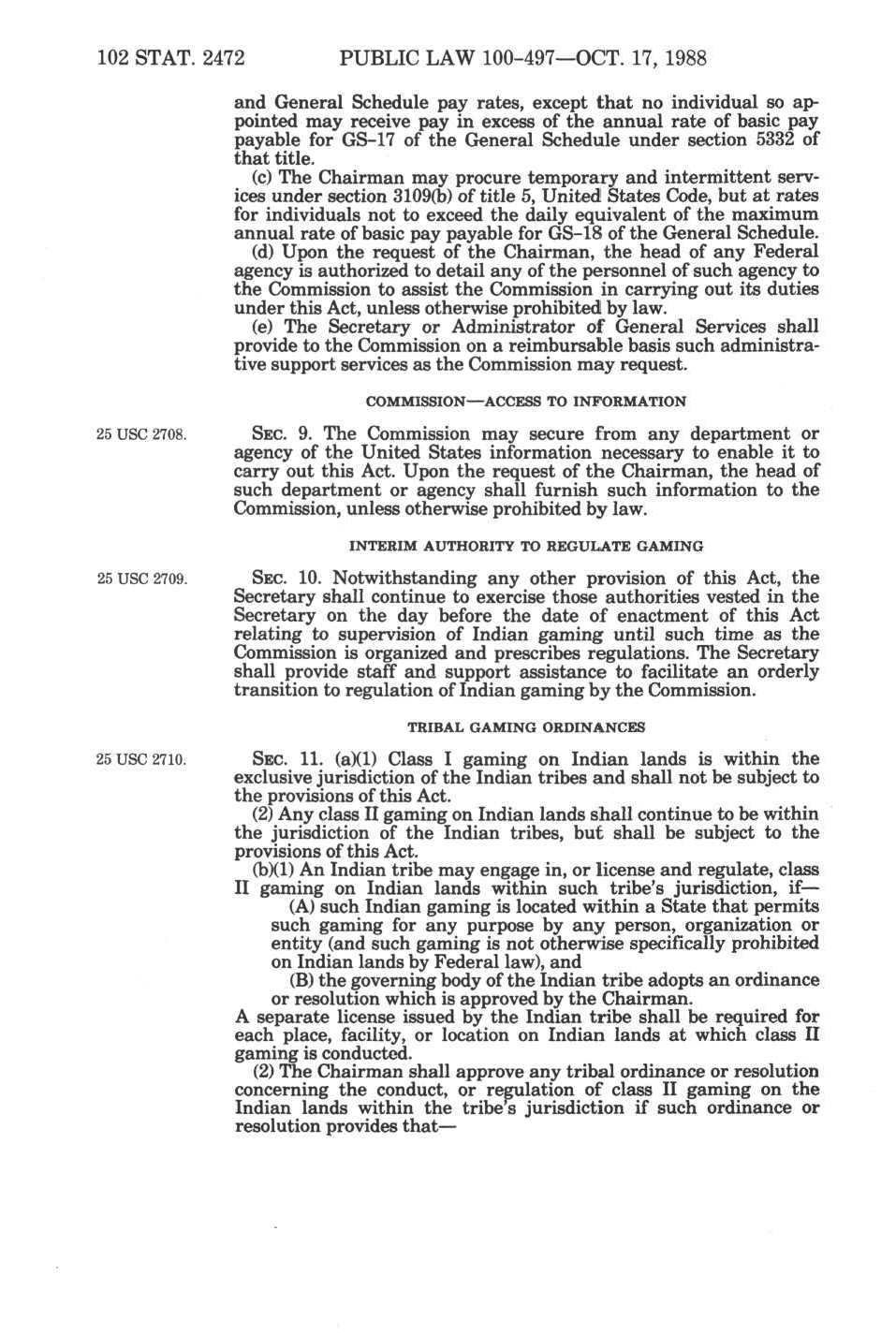 102 STAT. 2472 PUBLIC LAW 100-497—OCT. 17, 1988

and General Schedule pay rates, except that no individual so appointed may receive pay in excess of the annual rate of basic pay payable for GS-17 of the General Schedule under section 5332 of that title.

(c) The Chairman may procure temporary and intermittent services under section 3109(b) of title 5, United States Code, but at rates for individuals not to exceed the daily equivalent of the maximum annual rate of basic pay payable for GS-18 of the General Schedule.

(d) Upon the request of the Chairman, the head of any Federal agency is authorized to detail any of the personnel of such agency to the Commission to assist the Commission in carrying out its duties under this Act, unless otherwise prohibited by law.

(e) The Secretary or Administrator of General Services shall provide to the Commission on a reimbursable basis such administrative support services as the Commission may request.

COMMISSION—ACCESS TO INFORMATION

25 USC 2708.

SEC. 9. The Commission may secure from any department or agency of the United States information necessary to enable it to carry out this Act. Upon the request of the Chairman, the head of such department or agency shall furnish such information to the Commission, unless otherwise prohibited by law.

INTERIM AUTHORITY TO REGULATE GAMING

25 USC 2709.

SEC. 10. Notwithstanding any other provision of this Act, the Secretary shall continue to exercise those authorities vested in the Secretary on the day before the date of enactment of this Act relating to supervision of Indian gaming until such time as the Commission is organized and prescribes regulations. The Secretary shall provide staff and support assistance to facilitate an orderly transition to regulation of Indian gaming by the Commission.

TRIBAL GAMING ORDINANCES

25 USC 2710.

SEC. 11. (a)(1) Class I gaming on Indian lands is within the exclusive jurisdiction of the Indian tribes and shall not be subject to the provisions of this Act.

(2) Any class II gaming on Indian lands shall continue to be within the jurisdiction of the Indian tribes, but shall be subject to the provisions of this Act.

(b)(1) An Indian tribe may engage in, or license and regulate, class II gaming on Indian lands within such tribe's jurisdiction, if—

(A) such Indian gaming is located within a State that permits such gaming for any purpose by any person, organization or entity (and such gaming is not otherwise specifically prohibited on Indian lands by Federal law), and

(B) the governing body of the Indian tribe adopts an ordinance or resolution which is approved by the Chairman.

A separate license issued by the Indian tribe shall be required for each place, facility, or location on Indian lands at which class II gaming is conducted.

(2) The Chairman shall approve any tribal ordinance or resolution concerning the conduct, or regulation of class II gaming on the Indian lands within the tribe's jurisdiction if such ordinance or resolution provides that—